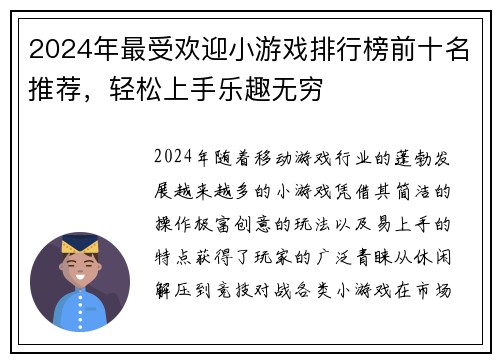 2024年最受欢迎小游戏排行榜前十名推荐，轻松上手乐趣无穷

2024年随着移动游戏行业的蓬勃发展越来越多的小游戏凭借其简洁的操作极富创意的玩法以及易上手的特点获得了玩家的广泛青睐从休闲解压到竞技对战各类小游戏在市场